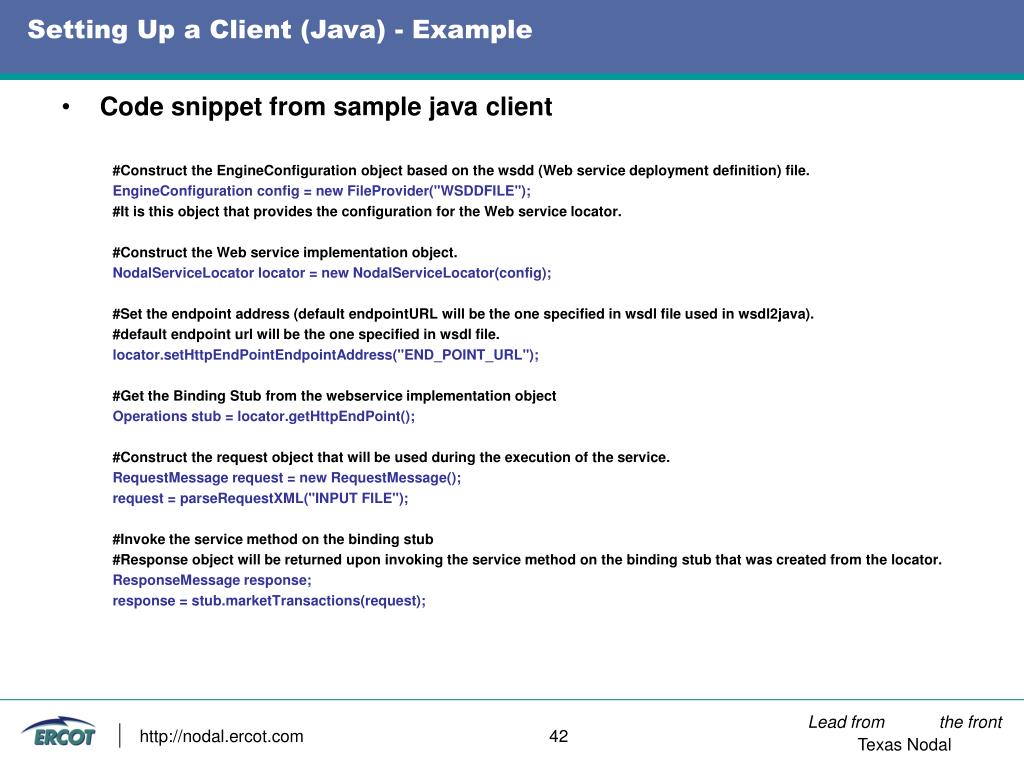 Setting Up a Client (Java) - Example

• Code snippet from sample java client

#Construct the EngineConfiguration object based on the wsdd (Web service deployment definition) file.
EngineConfiguration config = new FileProvider("WSDDFILE");
#It is this object that provides the configuration for the Web service locator.

#Construct the Web service implementation object.
NodalServiceLocator locator = new NodalServiceLocator(config);

#Set the endpoint address (default endpointURL will be the one specified in wsdl file used in wsdl2java).
#default endpoint url will be the one specified in wsdl file.
locator.setHttpEndPointEndpointAddress("END_POINT_URL");

#Get the Binding Stub from the webservice implementation object
Operations stub = locator.getHttpEndPoint();

#Construct the request object that will be used during the execution of the service.
RequestMessage request = new RequestMessage();
request = parseRequestXML("INPUT FILE");

#Invoke the service method on the binding stub
#Response object will be returned upon invoking the service method on the binding stub that was created from the locator.
ResponseMessage response;
response = stub.marketTransactions(request);

ERCOT
http://nodal.ercot.com
42
Lead from the front
Texas Nodal